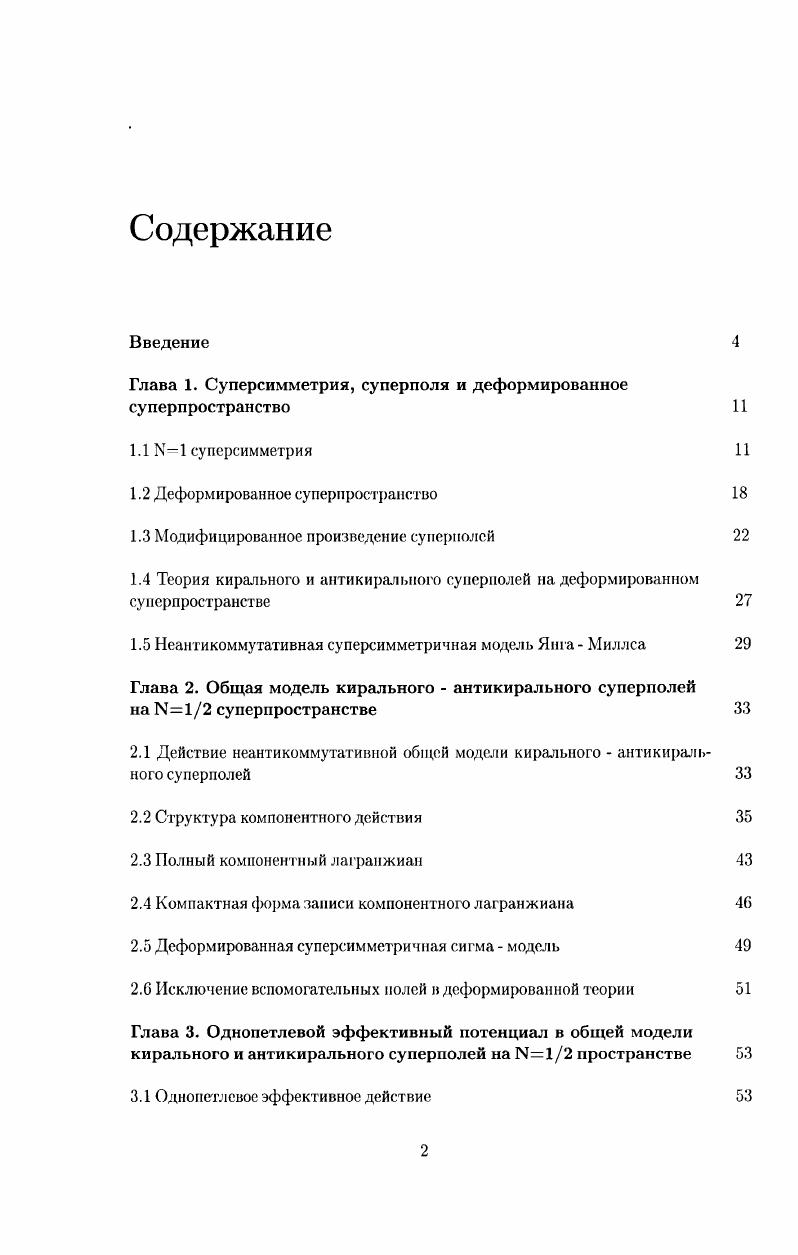 Содержание

Введение 4

Глава 1. Суперсимметрия, суперполя и деформированное суперпространство 11

1.1 N=1 суперсимметрия 11

1.2 Деформированное суперпространство 18

1.3 Модифицированное произведение суперполей 22

1.4 Теория кирального и антикирального суперполей на деформированном суперпространстве 27

1.5 Неантикоммутативная суперсимметричная модель Янга - Миллса 29

Глава 2. Общая модель кирального - антикирального суперполей на N=1/2 суперпространстве 33

2.1 Действие неантикоммутативной общей модели кирального - антикирального суперполей 33

2.2 Структура компонентного действия 35

2.3 Полный компонентный лагранжиан 43

2.4 Компактная форма записи компонентного лагранжиана 46

2.5 Деформированная суперсимметричная сигма - модель 49

2.6 Исключение вспомогательных полей в деформированной теории 51

Глава 3. Однопетлевой эффективный потенциал в общей модели кирального и антикирального суперполей на N=1/2 пространстве 53

3.1 Однопетлевое эффективное действие 53

2